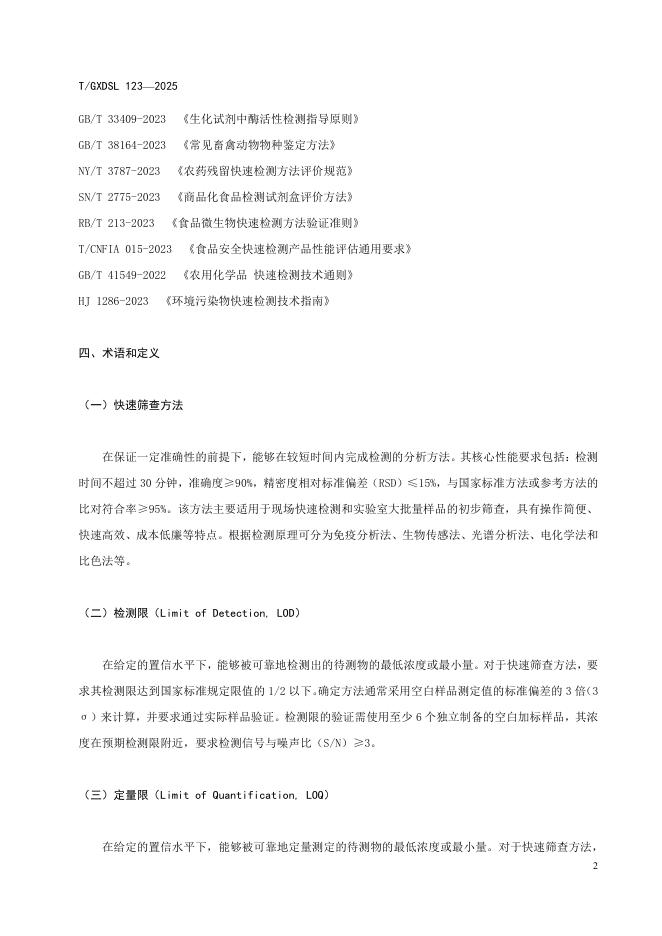 T/GXDSL 123—2025

GB/T 33409-2023 《生化试剂中酶活性检测指导原则》

GB/T 38164-2023 《常见畜禽动物物种鉴定方法》

NY/T 3787-2023 《农药残留快速检测方法评价规范》

SN/T 2775-2023 《商品化食品检测试剂盒评价方法》

RB/T 213-2023 《食品微生物快速检测方法验证准则》

T/CNFIA 015-2023 《食品安全快速检测产品性能评估通用要求》

GB/T 41549-2022 《农用化学品 快速检测技术通则》

HJ 1286-2023 《环境污染物快速检测技术指南》

四、术语和定义

（一）快速筛查方法

在保证一定准确性的前提下，能够在较短时间内完成检测的分析方法。其核心性能要求包括：检测时间不超过 30 分钟，准确度≥90%，精密度相对标准偏差（RSD）≤15%，与国家标准方法或参考方法的比对符合率≥95%。该方法主要适用于现场快速检测和实验室大批量样品的初步筛查，具有操作简便、快速高效、成本低廉等特点。根据检测原理可分为免疫分析法、生物传感法、光谱分析法、电化学法和比色法等。

（二）检测限（Limit of Detection, LOD）

在给定的置信水平下，能够被可靠地检测出的待测物的最低浓度或最小量。对于快速筛查方法，要求其检测限达到国家标准规定限值的 1/2 以下。确定方法通常采用空白样品测定值的标准偏差的 3 倍（3σ）来计算，并要求通过实际样品验证。检测限的验证需使用至少 6 个独立制备的空白加标样品，其浓度在预期检测限附近，要求检测信号与噪声比（S/N）≥3。

（三）定量限（Limit of Quantification, LOQ）

在给定的置信水平下，能够被可靠地定量测定的待测物的最低浓度或最小量。对于快速筛查方法，

2